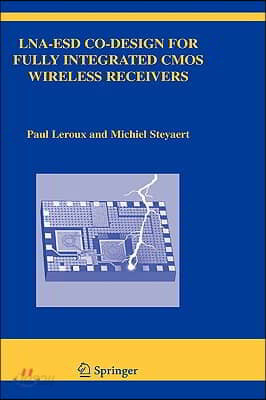 LNA-ESD CO-DESIGN FOR FULLY INTEGRATED CMOS WIRELESS RECEIVERS

Paul Leroux and Michiel Steyaert

Springer